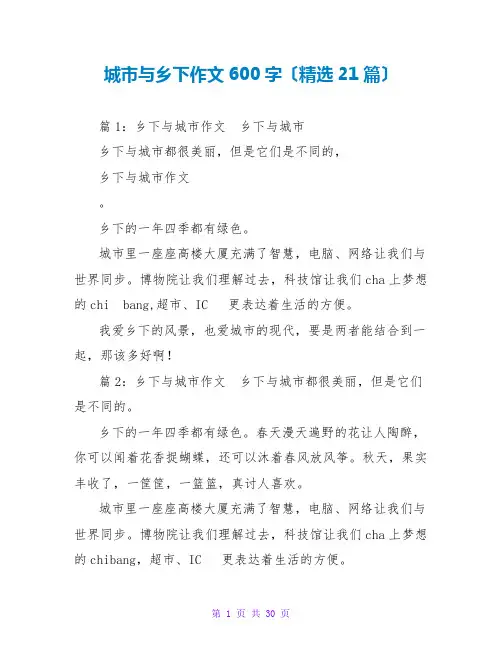 城市与乡下作文 600 字〔精选 21 篇〕

篇 1：乡下与城市作文　乡下与城市

乡下与城市都很美丽，但是它们是不同的，

乡下与城市作文

。

乡下的一年四季都有绿色。

城市里一座座高楼大厦充满了智慧，电脑、网络让我们与世界同步。博物院让我们理解过去，科技馆让我们 cha 上梦想的 chi　bang,超市、IC　更表达着生活的方便。

我爱乡下的风景，也爱城市的现代，要是两者能结合到一起，那该多好啊！

篇 2：乡下与城市作文　乡下与城市都很美丽，但是它们是不同的。

乡下的一年四季都有绿色。春天漫天遍野的花让人陶醉，你可以闻着花香捉蝴蝶，还可以沐着春风放风筝。秋天，果实丰收了，一筐筐，一篮篮，真讨人喜欢。

城市里一座座高楼大厦充满了智慧，电脑、网络让我们与世界同步。博物院让我们理解过去，科技馆让我们 cha 上梦想的 chibang，超市、IC　更表达着生活的方便。

第 1 页 共 30 页